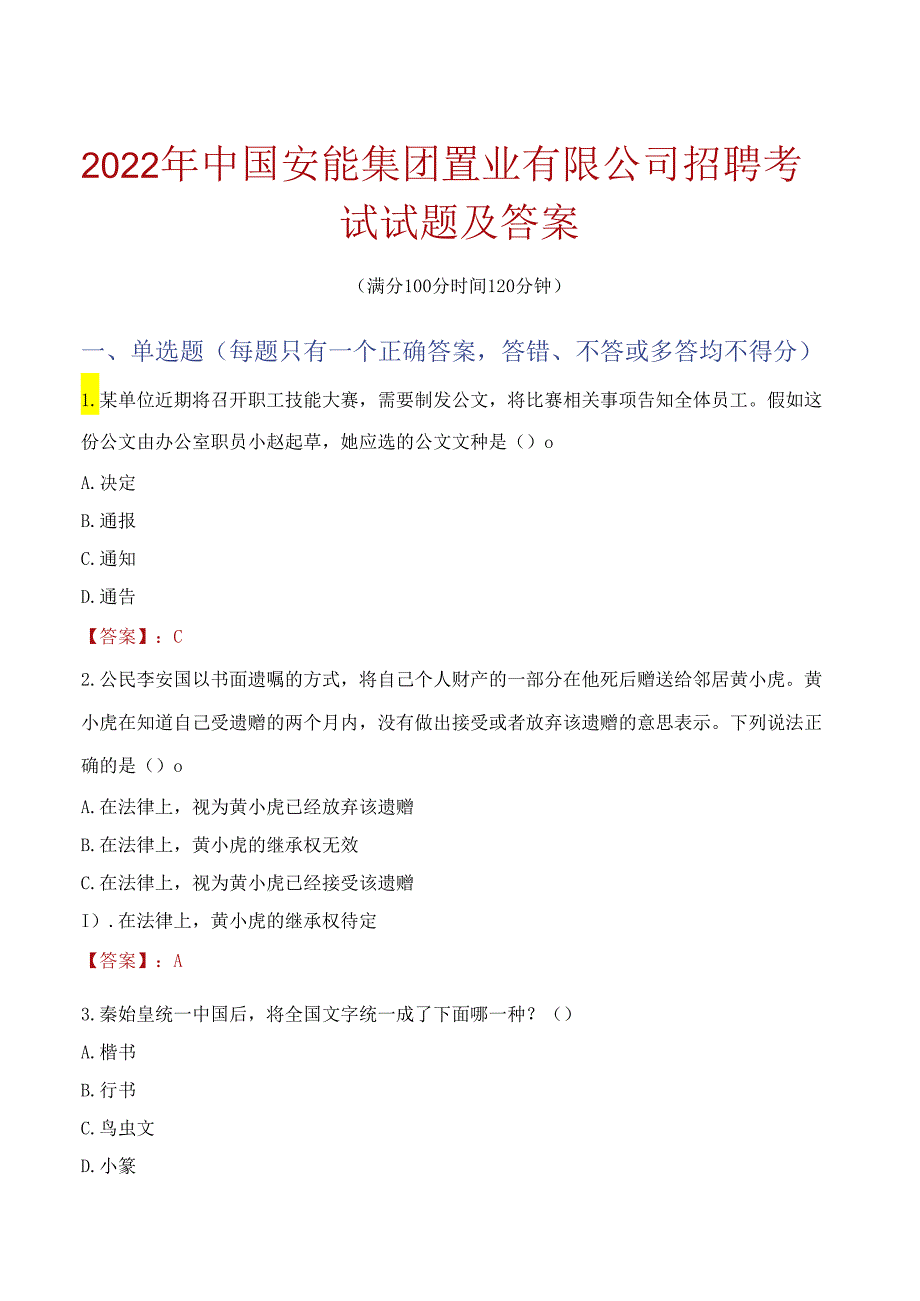 2022年中国安能集团置业有限公司招聘考试试题及答案

（满分100分时间120分钟）

一、单选题（每题只有一个正确答案，答错、不答或多答均不得分）

1.某单位近期将召开职工技能大赛，需要制发公文，将比赛相关事项告知全体员工。假如这份公文由办公室职员小赵起草，她应选的公文文种是（）o

A.决定

B.通报

C.通知

D.通告

【答案】：C

2.公民李安国以书面遗嘱的方式，将自己个人财产的一部分在他死后赠送给邻居黄小虎。黄小虎在知道自己受遗赠的两个月内，没有做出接受或者放弃该遗赠的意思表示。下列说法正确的是（）o

A.在法律上，视为黄小虎已经放弃该遗赠

B.在法律上，黄小虎的继承权无效

C.在法律上，视为黄小虎已经接受该遗赠

I）.在法律上，黄小虎的继承权待定

【答案】：A

3.秦始皇统一中国后，将全国文字统一成了下面哪一种？（）

A.楷书

B.行书

C.鸟虫文

D.小篆